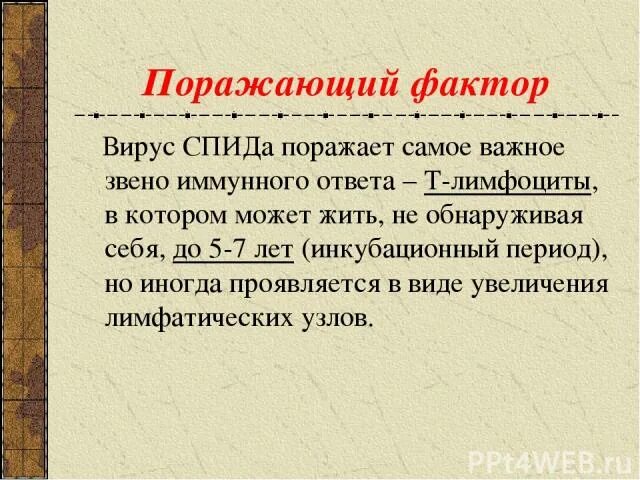 Поражающий фактор

Вирус СПИДа поражает самое важное звено иммунного ответа – Т-лимфоциты, в котором может жить, не обнаруживая себя, до 5-7 лет (инкубационный период), но иногда проявляется в виде увеличения лимфатических узлов.

PPt4WEB.ru